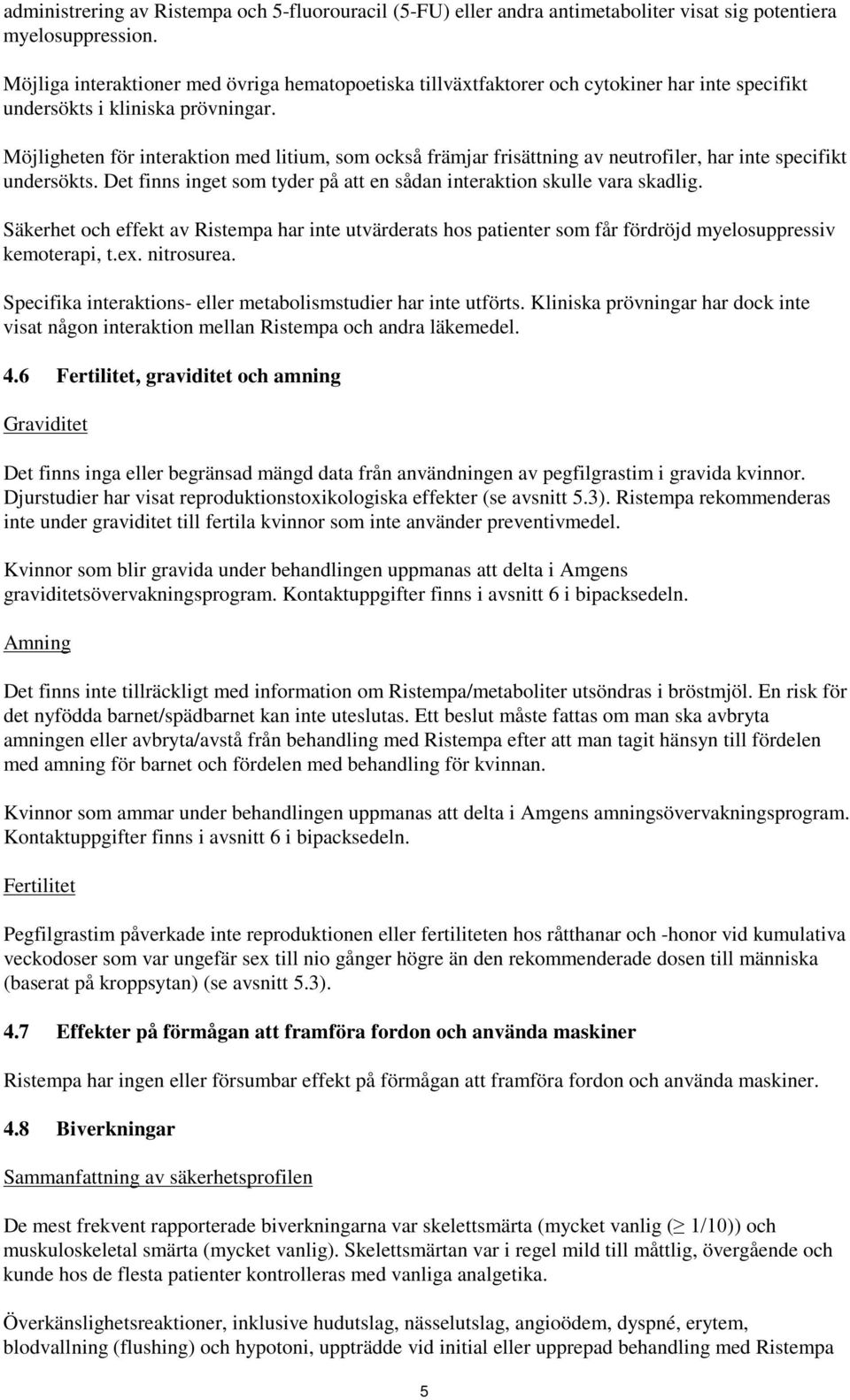 administrering av Ristempa och 5-fluorouracil (5-FU) eller andra antimetaboliter visat sig potentiera myelosuppression.

Möjliga interaktioner med övriga hematopoetiska tillväxtfaktorer och cytokiner har inte specifikt undersökts i kliniska prövningar.

Möjligheten för interaktion med litium, som också främjar frisättning av neutrofiler, har inte specifikt undersökts. Det finns inget som tyder på att en sådan interaktion skulle vara skadlig.

Säkerhet och effekt av Ristempa har inte utvärderats hos patienter som får fördröjd myelosuppressiv kemoterapi, t.ex. nitrosurea.

Specifika interaktions- eller metabolismstudier har inte utförts. Kliniska prövningar har dock inte visat någon interaktion mellan Ristempa och andra läkemedel.

4.6 Fertilitet, graviditet och amning

Graviditet

Det finns inga eller begränsad mängd data från användningen av pegfilgrastim i gravida kvinnor. Djurstudier har visat reproduktionstoxikologiska effekter (se avsnitt 5.3). Ristempa rekommenderas inte under graviditet till fertila kvinnor som inte använder preventivmedel.

Kvinnor som blir gravida under behandlingen uppmanas att delta i Amgens graviditetsövervakningsprogram. Kontaktuppgifter finns i avsnitt 6 i bipacksedeln.

Amning

Det finns inte tillräckligt med information om Ristempa/metaboliter utsöndras i bröstmjöl. En risk för det nyfödda barnet/spädbarnet kan inte uteslutas. Ett beslut måste fattas om man ska avbryta amningen eller avbryta/avstå från behandling med Ristempa efter att man tagit hänsyn till fördelen med amning för barnet och fördelen med behandling för kvinnan.

Kvinnor som ammar under behandlingen uppmanas att delta i Amgens amningsövervakningsprogram. Kontaktuppgifter finns i avsnitt 6 i bipacksedeln.

Fertilitet

Pegfilgrastim påverkade inte reproduktionen eller fertiliteten hos råtthanar och -honor vid kumulativa veckodoser som var ungefär sex till nio gånger högre än den rekommenderade dosen till människa (baserat på kroppsytan) (se avsnitt 5.3).

4.7 Effekter på förmågan att framföra fordon och använda maskiner

Ristempa har ingen eller försumbar effekt på förmågan att framföra fordon och använda maskiner.

4.8 Biverkningar

Sammanfattning av säkerhetsprofilen

De mest frekvent rapporterade biverkningarna var skelettsmärta (mycket vanlig ($\geq$ 1/10)) och muskuloskeletal smärta (mycket vanlig). Skelettsmärtan var i regel mild till måttlig, övergående och kunde hos de flesta patienter kontrolleras med vanliga analgetika.

Överkänslighetsreaktioner, inklusive hudutslag, nässelutslag, angioödem, dyspné, erytem, blodvallning (flushing) och hypotoni, uppträdde vid initial eller upprepad behandling med Ristempa

5